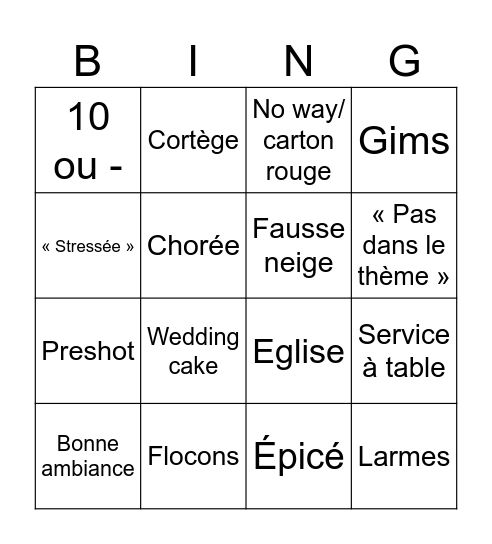 | B | I | N | G |
|---|---|---|---|
| 10 ou - | Cortège | No way/ carton rouge | Gims |
| « Stressée » | Chorée | Fausse neige | « Pas dans le thème » |
| Preshot | Wedding cake | Eglise | Service à table |
| Bonne ambiance | Flocons | Épicé | Larmes |